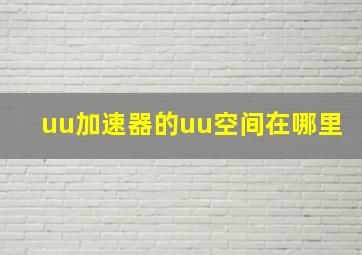 uu加速器的uu空间在哪里